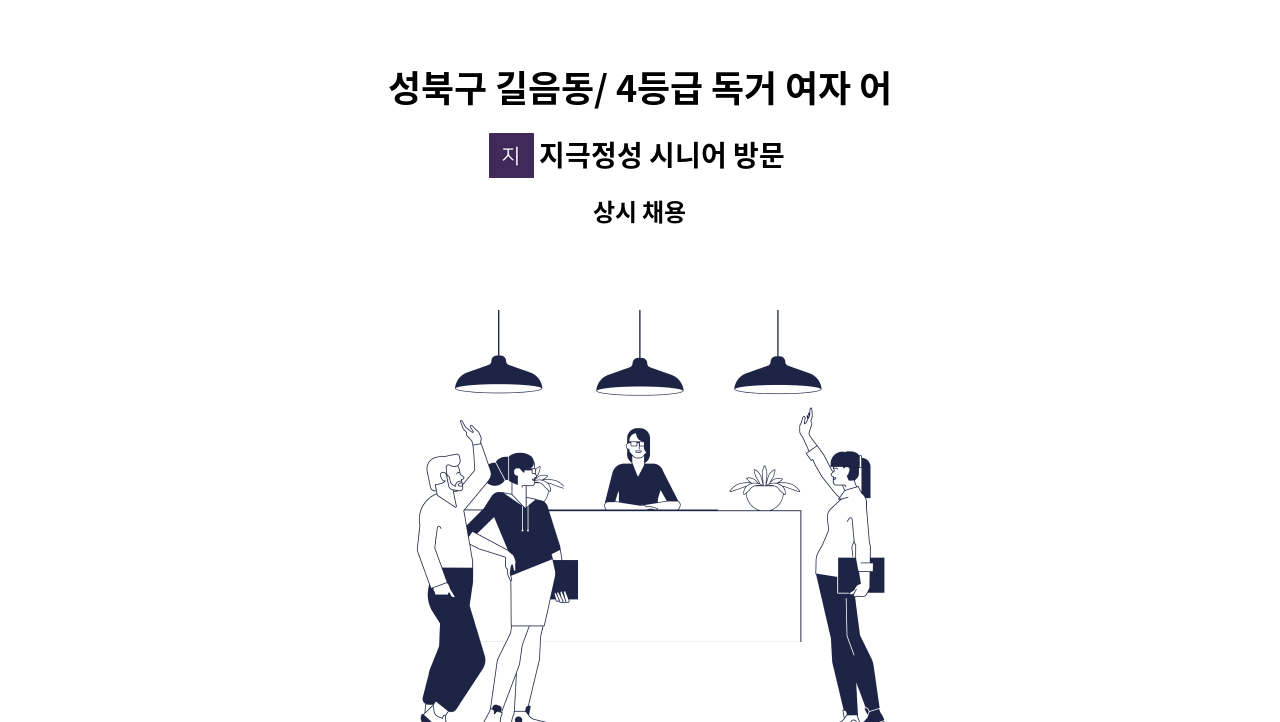 성북구 길음동/ 4등급 독거 여자 어

지 지극정성 시니어 방문

상시 채용